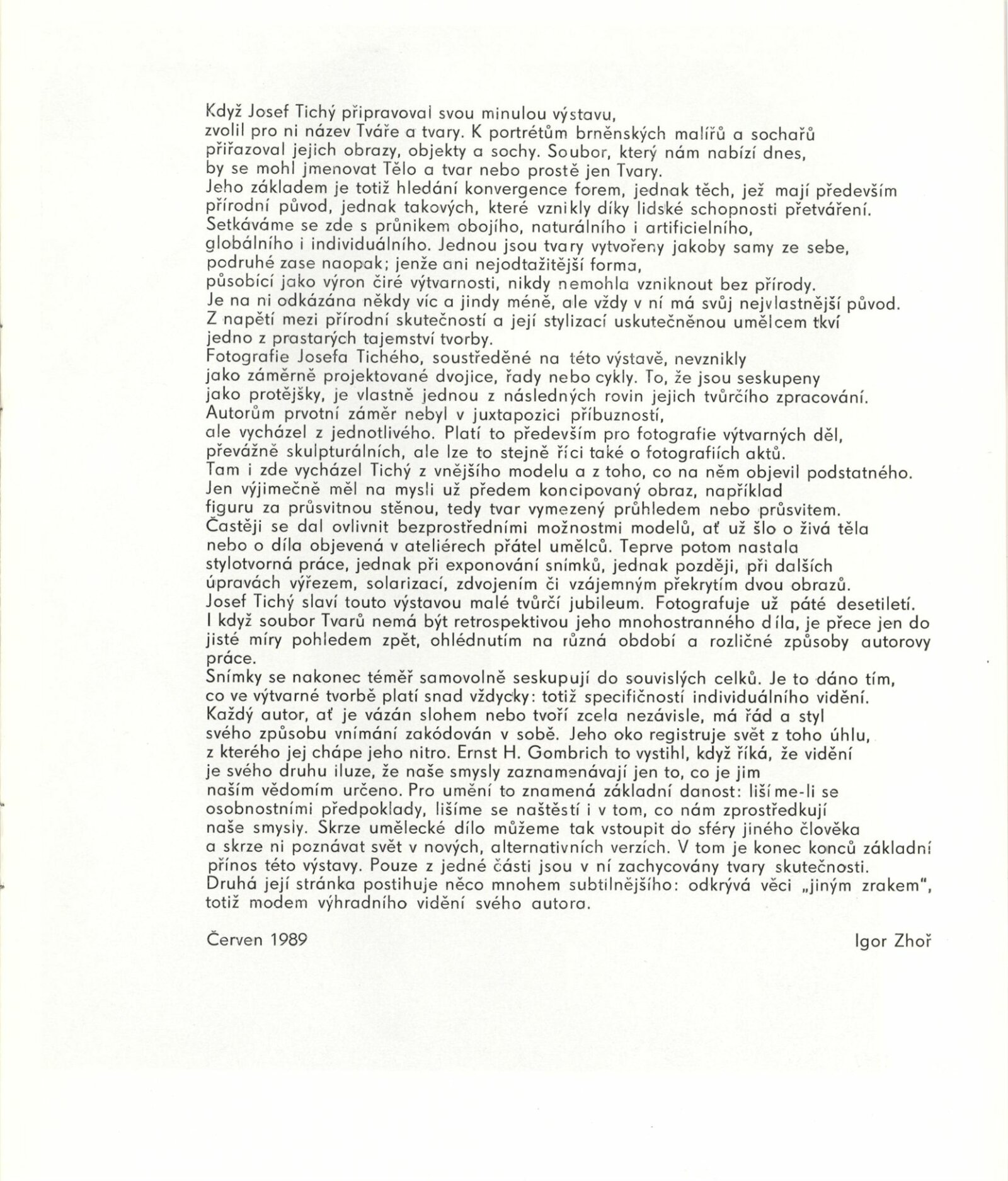 Když Josef Tichý připravoval svou minulou výstavu, zvolil pro ni název Tváře a tvary. K portrétům brněnských malířů a sochařů přiřazoval jejich obrazy, objekty a sochy. Soubor, který nám nabízí dnes, by se mohl jmenovat Tělo a tvar nebo prostě jen Tvary.
Jeho základem je totiž hledání konvergence forem, jednak těch, jež mají především přírodní původ, jednak takových, které vznikly díky lidské schopnosti přetváření. Setkáváme se zde s průnikem obojího, naturálního i artificielního, globálního i individuálního. Jednou jsou tvary vytvořeny jakoby samy ze sebe, podruhé zase naopak; jenže ani nejodtažitější forma, působící jako výron čiré výtvarnosti, nikdy nemohla vzniknout bez přírody. Je na ni odkázána někdy víc a jindy méně, ale vždy v ní má svůj nejvlastnější původ. Z napětí mezi přírodní skutečností a její stylizací uskutečněnou umělcem tkví jedno z prastarých tajemství tvorby.
Fotografie Josefa Tichého, soustředěné na této výstavě, nevznikly jako záměrně projektované dvojice, řady nebo cykly. To, že jsou seskupeny jako protějšky, je vlastně jednou z následných rovin jejich tvůrčího zpracování. Autorům prvotní záměr nebyl v juxtapozici příbuzností, ale vycházel z jednotlivého. Platí to především pro fotografie výtvarných děl, převážně skulpturálních, ale lze to stejně říci také o fotografiích aktů. Tam i zde vycházel Tichý z vnějšího modelu a z toho, co na něm objevil podstatného. Jen výjimečně měl na mysli už předem koncipovaný obraz, například figuru za průsvitnou stěnou, tedy tvar vymezený průhledem nebo průsvitem. Častěji se dal ovlivnit bezprostředními možnostmi modelů, ať už šlo o živá těla nebo o díla objevená v ateliérech přátel umělců. Teprve potom nastala stylotvorná práce, jednak při exponování snímků, jednak později, při dalších úpravách výřezem, solarizací, zdvojením či vzájemným překrytím dvou obrazů.
Josef Tichý slaví touto výstavou malé tvůrčí jubileum. Fotografuje už páté desetiletí. I když soubor Tvarů nemá být retrospektivou jeho mnohostranného díla, je přece jen do jisté míry pohledem zpět, ohlédnutím na různá období a rozličné způsoby autorovy práce.
Snímky se nakonec téměř samovolně seskupují do souvislých celků. Je to dáno tím, co ve výtvarné tvorbě platí snad vždycky: totiž specifičností individuálního vidění. Každý autor, ať je vázán slohem nebo tvoří zcela nezávisle, má řád a styl svého způsobu vnímání zakódován v sobě. Jeho oko registruje svět z toho úhlu, z kterého jej chápe jeho nitro. Ernst H. Gombrich to vystihl, když říká, že vidění je svého druhu iluze, že naše smysly zaznamenávají jen to, co je jim naším vědomím určeno. Pro umění to znamená základní danost: lišíme-li se osobnostními předpoklady, lišíme se naštěstí i v tom, co nám zprostředkují naše smysly. Skrze umělecké dílo můžeme tak vstoupit do sféry jiného člověka a skrze ni poznávat svět v nových, alternativních verzích. V tom je konec konců základní přínos této výstavy. Pouze z jedné části jsou v ní zachycovány tvary skutečnosti. Druhá její stránka postihuje něco mnohem subtilnějšího: odkrývá věci „jiným zrakem", totiž modem výhradního vidění svého autora.

Červen 1989

Igor Zhoř